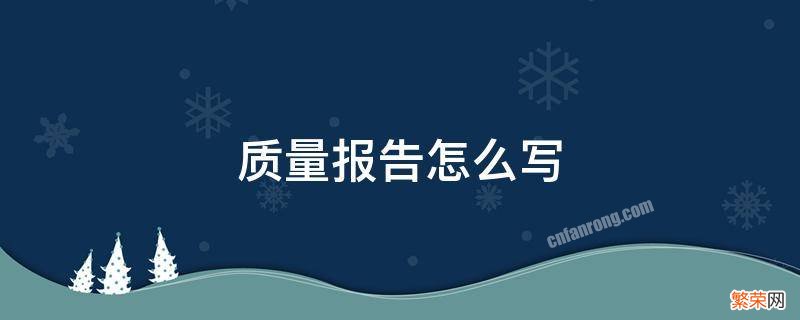 质量报告怎么写

cnfanrong.com

繁荣网